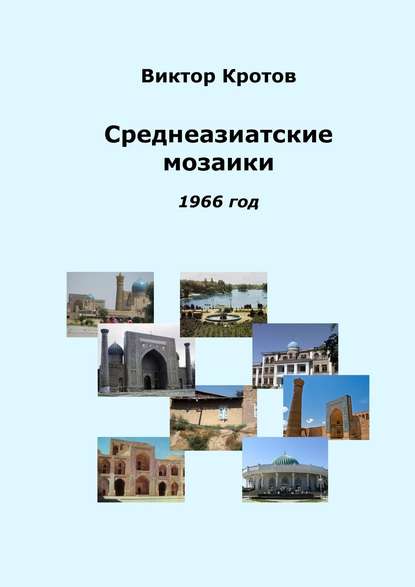 Виктор Кротов

Среднеазиатские мозаики

1966 год